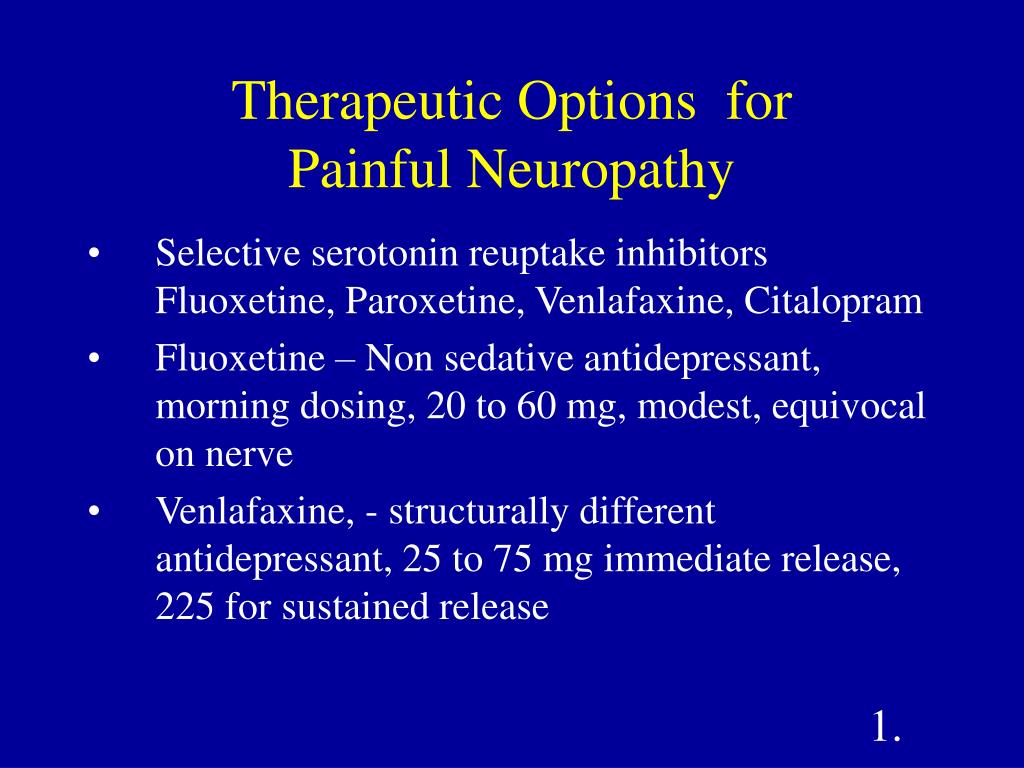 Therapeutic Options for
Painful Neuropathy

• Selective serotonin reuptake inhibitors Fluoxetine, Paroxetine, Venlafaxine, Citalopram
• Fluoxetine – Non sedative antidepressant, morning dosing, 20 to 60 mg, modest, equivocal on nerve
• Venlafaxine, - structurally different antidepressant, 25 to 75 mg immediate release, 225 for sustained release

1.